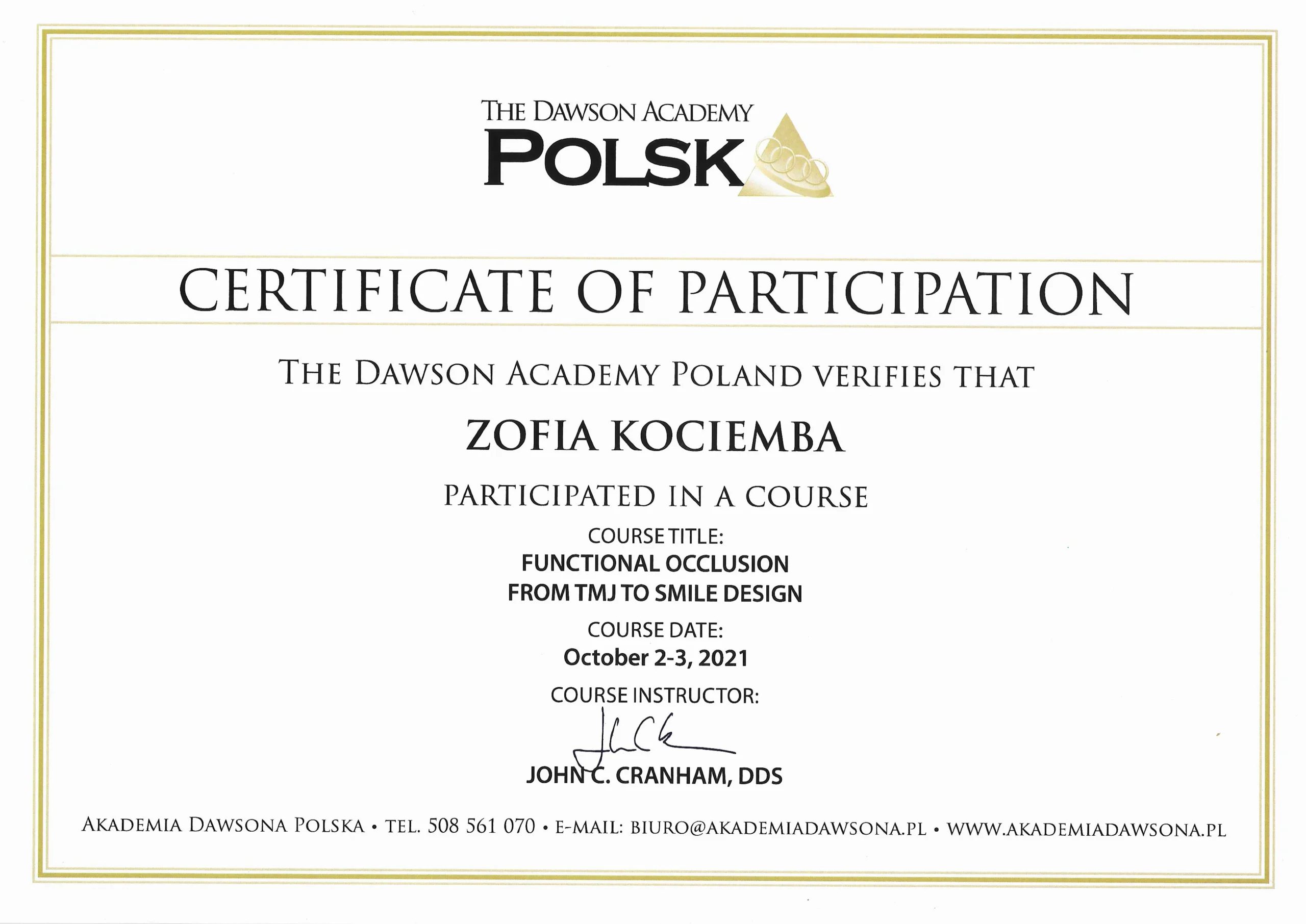 THE DAWSON ACADEMY
POLSK

CERTIFICATE OF PARTICIPATION

THE DAWSON ACADEMY POLAND VERIFIES THAT

ZOFIA KOCIEMBA

PARTICIPATED IN A COURSE

COURSE TITLE:
FUNCTIONAL OCCLUSION
FROM TMJ TO SMILE DESIGN

COURSE DATE:
October 2-3, 2021

COURSE INSTRUCTOR:

JOHN C. CRANHAM, DDS

AKADEMIA DAWSONA POLSKA • TEL. 508 561 070 • E-MAIL: BIURO@AKADEMIADAWSONA.PL • WWW.AKADEMIADAWSONA.PL